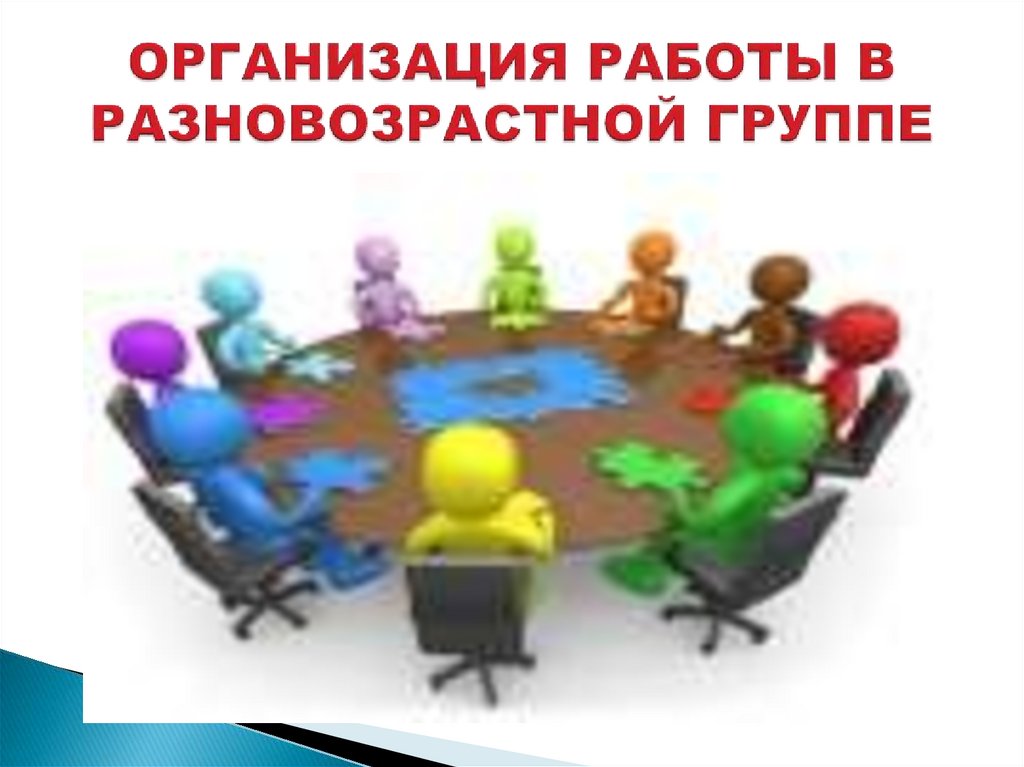 ОРГАНИЗАЦИЯ РАБОТЫ В РАЗНОВОЗРАСТНОЙ ГРУППЕ